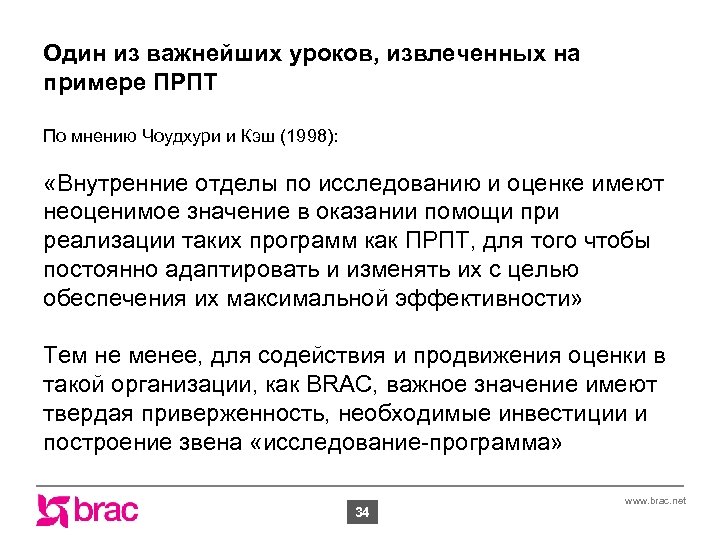 Один из важнейших уроков, извлеченных на примере ПРПТ

По мнению Чоудхури и Кэш (1998):

«Внутренние отделы по исследованию и оценке имеют неоценимое значение в оказании помощи при реализации таких программ как ПРПТ, для того чтобы постоянно адаптировать и изменять их с целью обеспечения их максимальной эффективности»

Тем не менее, для содействия и продвижения оценки в такой организации, как BRAC, важное значение имеют твердая приверженность, необходимые инвестиции и построение звена «исследование-программа»

brac

34

www.brac.net